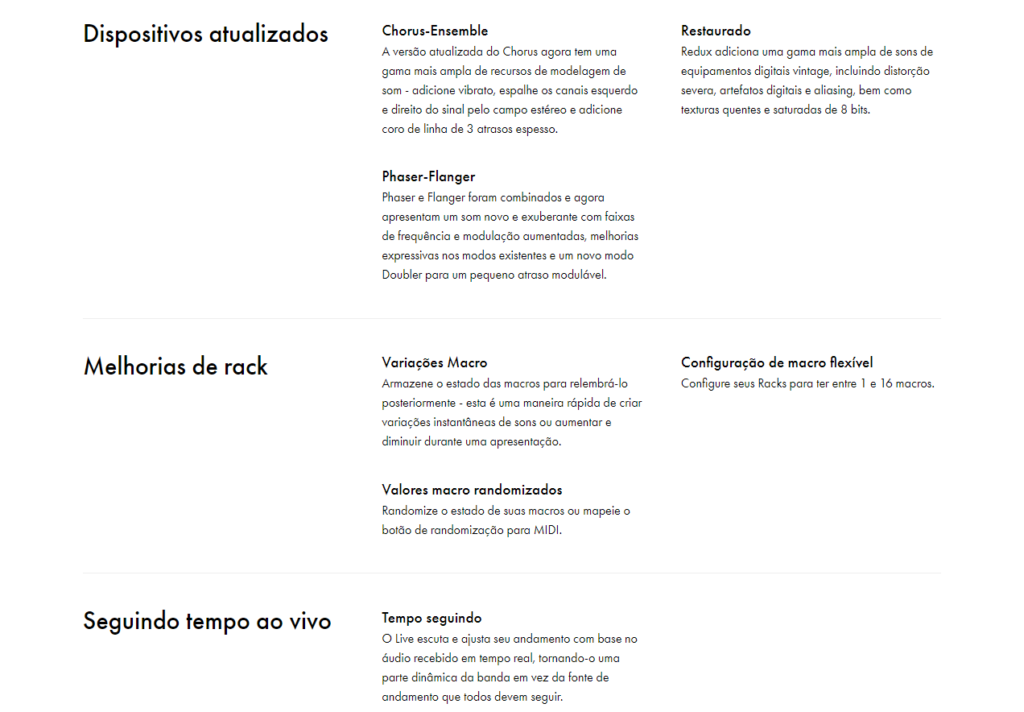 Dispositivos atualizados

Chorus-Ensemble
A versão atualizada do Chorus agora tem uma gama mais ampla de recursos de modelagem de som - adicione vibrato, espalhe os canais esquerdo e direito do sinal pelo campo estéreo e adicione coro de linha de 3 atrasos espesso.

Phaser-Flanger
Phaser e Flanger foram combinados e agora apresentam um som novo e exuberante com faixas de frequência e modulação aumentadas, melhorias expressivas nos modos existentes e um novo modo Doubler para um pequeno atraso modulável.

Restaurado
Redux adiciona uma gama mais ampla de sons de equipamentos digitais vintage, incluindo distorção severa, artefatos digitais e aliasing, bem como texturas quentes e saturadas de 8 bits.

Melhorias de rack

Variações Macro
Armazene o estado das macros para relembrá-lo posteriormente - esta é uma maneira rápida de criar variações instantâneas de sons ou aumentar e diminuir durante uma apresentação.

Valores macro randomizados
Randomize o estado de suas macros ou mapeie o botão de randomização para MIDI.

Configuração de macro flexível
Configure seus Racks para ter entre 1 e 16 macros.

Seguindo tempo ao vivo

Tempo seguindo
O Live escuta e ajusta seu andamento com base no áudio recebido em tempo real, tornando-o uma parte dinâmica da banda em vez da fonte de andamento que todos devem seguir.